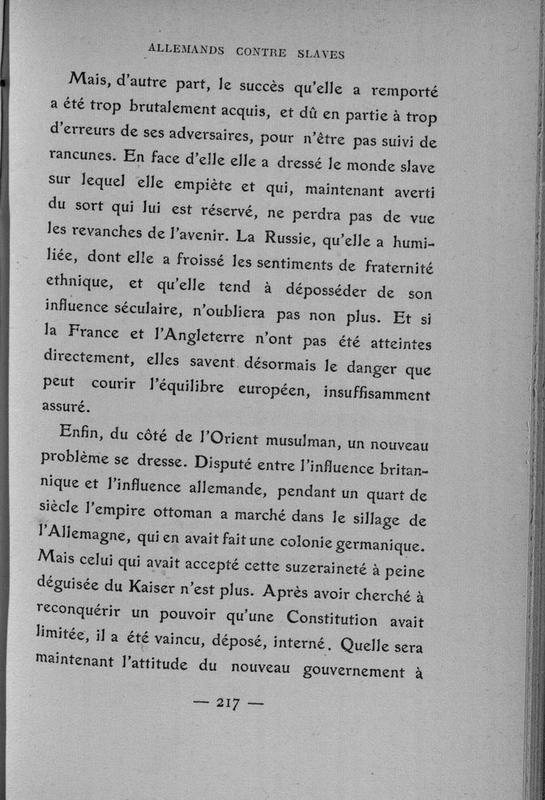 ALLEMANDS CONTRE SLAVES

Mais, d'autre part, le succès qu'elle a remporté a été trop brutalement acquis, et dû en partie à trop d'erreurs de ses adversaires, pour n'être pas suivi de rancunes. En face d'elle elle a dressé le monde slave sur lequel elle empiète et qui, maintenant averti du sort qui lui est réservé, ne perdra pas de vue les revanches de l'avenir. La Russie, qu'elle a humiliée, dont elle a froissé les sentiments de fraternité ethnique, et qu'elle tend à déposséder de son influence séculaire, n'oubliera pas non plus. Et si la France et l'Angleterre n'ont pas été atteintes directement, elles savent désormais le danger que peut courir l'équilibre européen, insuffisamment assuré.

Enfin, du côté de l'Orient musulman, un nouveau problème se dresse. Disputé entre l'influence britannique et l'influence allemande, pendant un quart de siècle l'empire ottoman a marché dans le sillage de l'Allemagne, qui en avait fait une colonie germanique. Mais celui qui avait accepté cette suzeraineté à peine déguisée du Kaiser n'est plus. Après avoir cherché à reconquérir un pouvoir qu'une Constitution avait limitée, il a été vaincu, déposé, interné. Quelle sera maintenant l'attitude du nouveau gouvernement à

— 217 —